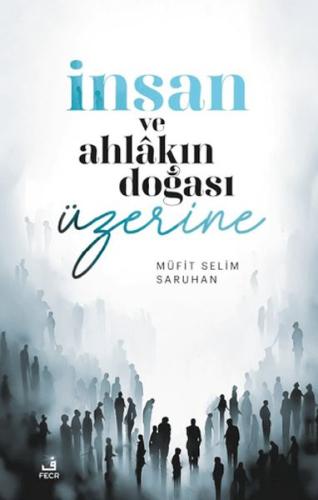 insan
ve
ahlâkın
doğası
üzerine

MÜFİT SELİM
SARUHAN

ف
FECR